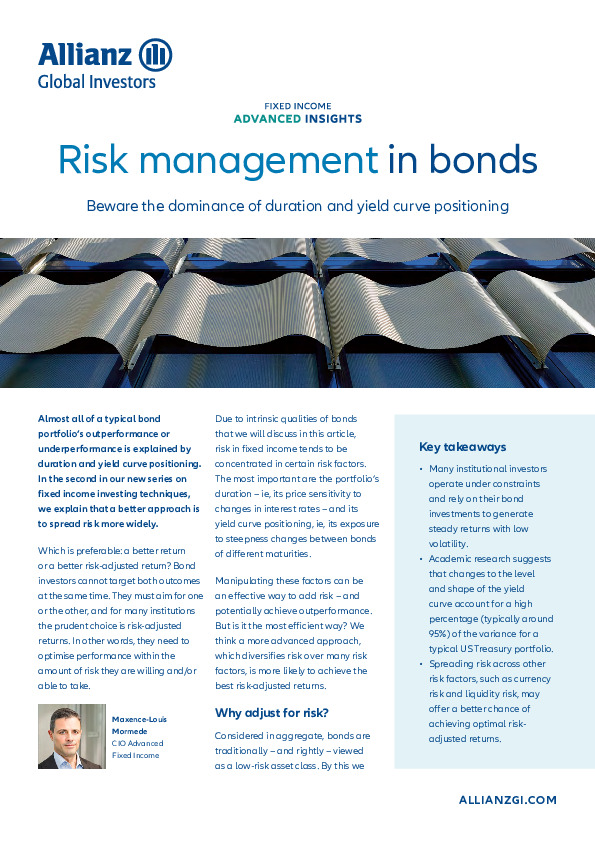 Allianz
Global Investors

FIXED INCOME
ADVANCED INSIGHTS

Risk management in bonds

Beware the dominance of duration and yield curve positioning

Almost all of a typical bond portfolio's outperformance or underperformance is explained by duration and yield curve positioning. In the second in our new series on fixed income investing techniques, we explain that a better approach is to spread risk more widely.

Which is preferable: a better return or a better risk-adjusted return? Bond investors cannot target both outcomes at the same time. They must aim for one or the other, and for many institutions the prudent choice is risk-adjusted returns. In other words, they need to optimise performance within the amount of risk they are willing and/or able to take.

Maxence-Louis Mormede
CIO Advanced Fixed Income

Due to intrinsic qualities of bonds that we will discuss in this article, risk in fixed income tends to be concentrated in certain risk factors. The most important are the portfolio's duration – ie, its price sensitivity to changes in interest rates – and its yield curve positioning, ie, its exposure to steepness changes between bonds of different maturities.

Manipulating these factors can be an effective way to add risk – and potentially achieve outperformance. But is it the most efficient way? We think a more advanced approach, which diversifies risk over many risk factors, is more likely to achieve the best risk-adjusted returns.

Why adjust for risk?

Considered in aggregate, bonds are traditionally – and rightly – viewed as a low-risk asset class. By this we

Key takeaways

• Many institutional investors operate under constraints and rely on their bond investments to generate steady returns with low volatility.
• Academic research suggests that changes to the level and shape of the yield curve account for a high percentage (typically around 95%) of the variance for a typical US Treasury portfolio.
• Spreading risk across other risk factors, such as currency risk and liquidity risk, may offer a better chance of achieving optimal risk-adjusted returns.

ALLIANZGI.COM